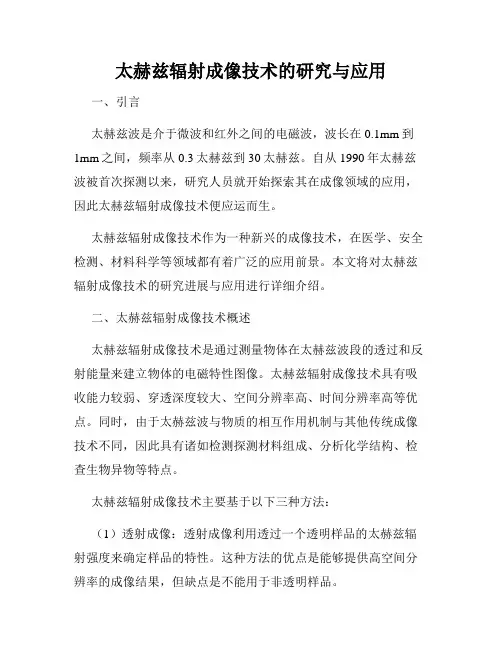 太赫兹辐射成像技术的研究与应用

一、引言

太赫兹波是介于微波和红外之间的电磁波，波长在 0.1mm 到 1mm 之间，频率从 0.3 太赫兹到 30 太赫兹。自从 1990 年太赫兹波被首次探测以来，研究人员就开始探索其在成像领域的应用，因此太赫兹辐射成像技术便应运而生。

太赫兹辐射成像技术作为一种新兴的成像技术，在医学、安全检测、材料科学等领域都有着广泛的应用前景。本文将对太赫兹辐射成像技术的研究进展与应用进行详细介绍。

二、太赫兹辐射成像技术概述

太赫兹辐射成像技术是通过测量物体在太赫兹波段的透过和反射能量来建立物体的电磁特性图像。太赫兹辐射成像技术具有吸收能力较弱、穿透深度较大、空间分辨率高、时间分辨率高等优点。同时，由于太赫兹波与物质的相互作用机制与其他传统成像技术不同，因此具有诸如检测探测材料组成、分析化学结构、检查生物异物等特点。

太赫兹辐射成像技术主要基于以下三种方法：

（1）透射成像：透射成像利用透过一个透明样品的太赫兹辐射强度来确定样品的特性。这种方法的优点是能够提供高空间分辨率的成像结果，但缺点是不能用于非透明样品。